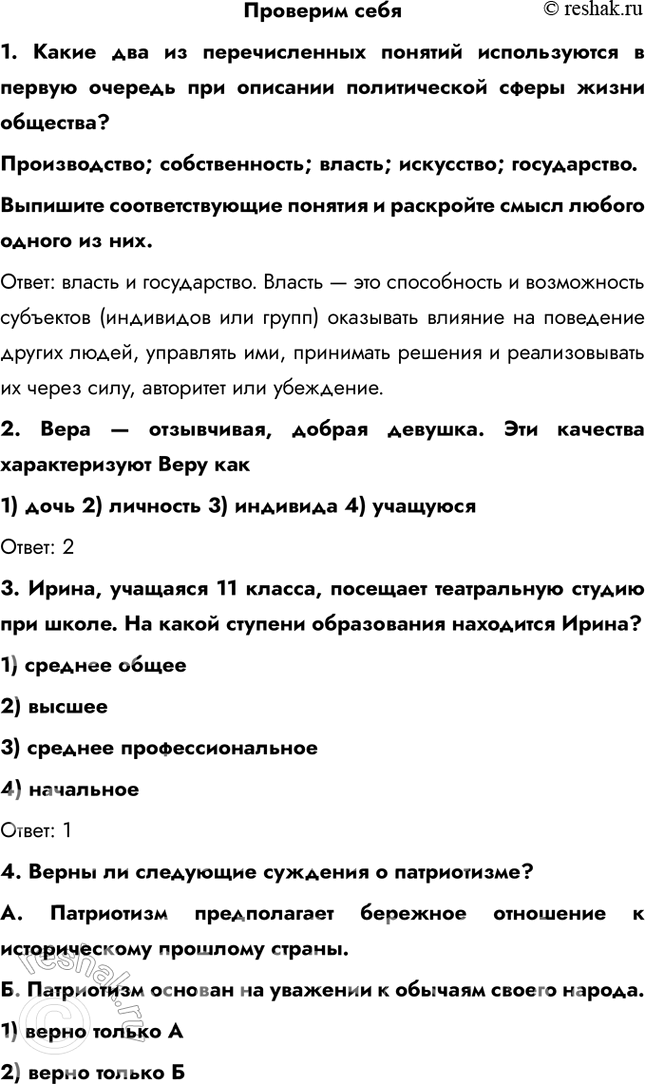 Проверим себя © reshak.ru

1. Какие два из перечисленных понятий используются в первую очередь при описании политической сферы жизни общества?

Производство; собственность; власть; искусство; государство.

Выпишите соответствующие понятия и раскройте смысл любого одного из них.

Ответ: власть и государство. Власть — это способность и возможность субъектов (индивидов или групп) оказывать влияние на поведение других людей, управлять ими, принимать решения и реализовывать их через силу, авторитет или убеждение.

2. Вера — отзывчивая, добрая девушка. Эти качества характеризуют Веру как

1) дочь 2) личность 3) индивида 4) учащуюся

Ответ: 2

3. Ирина, учащаяся 11 класса, посещает театральную студию при школе. На какой ступени образования находится Ирина?

1) среднее общее

2) высшее

3) среднее профессиональное

4) начальное

Ответ: 1

4. Верны ли следующие суждения о патриотизме?

А. Патриотизм предполагает бережное отношение к историческому прошлому страны.

Б. Патриотизм основан на уважении к обычаям своего народа.

1) верно только А

2) верно только Б

reshak.ru